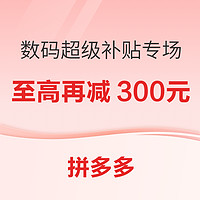 数码超级补贴专场

至高再减 300元

拼多多